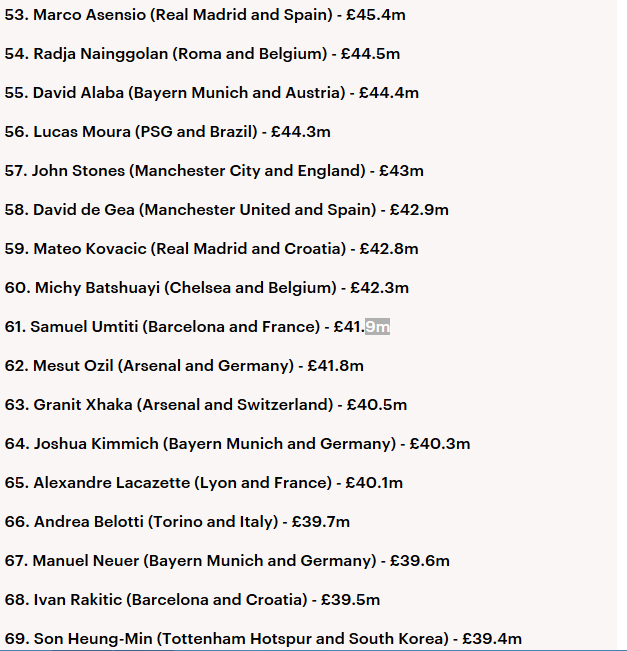 53. Marco Asensio (Real Madrid and Spain) - £45.4m

54. Radja Nainggolan (Roma and Belgium) - £44.5m

55. David Alaba (Bayern Munich and Austria) - £44.4m

56. Lucas Moura (PSG and Brazil) - £44.3m

57. John Stones (Manchester City and England) - £43m

58. David de Gea (Manchester United and Spain) - £42.9m

59. Mateo Kovacic (Real Madrid and Croatia) - £42.8m

60. Michy Batshuayi (Chelsea and Belgium) - £42.3m

61. Samuel Umtiti (Barcelona and France) - £41.9m

62. Mesut Ozil (Arsenal and Germany) - £41.8m

63. Granit Xhaka (Arsenal and Switzerland) - £40.5m

64. Joshua Kimmich (Bayern Munich and Germany) - £40.3m

65. Alexandre Lacazette (Lyon and France) - £40.1m

66. Andrea Belotti (Torino and Italy) - £39.7m

67. Manuel Neuer (Bayern Munich and Germany) - £39.6m

68. Ivan Rakitic (Barcelona and Croatia) - £39.5m

69. Son Heung-Min (Tottenham Hotspur and South Korea) - £39.4m